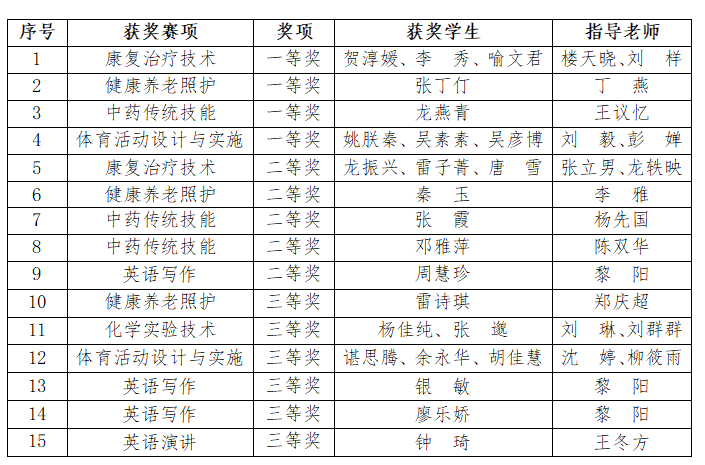 | 序号 | 获奖赛项 | 奖项 | 获奖学生 | 指导老师 |
|---|---|---|---|---|
| 1 | 康复治疗技术 | 一等奖 | 贺淳媛、李　秀、喻文君 | 楼天晓、刘　样 |
| 2 | 健康养老照护 | 一等奖 | 张丁仃 | 丁　燕 |
| 3 | 中药传统技能 | 一等奖 | 龙燕青 | 王议忆 |
| 4 | 体育活动设计与实施 | 一等奖 | 姚朕秦、吴素素、吴彦博 | 刘　毅、彭　婵 |
| 5 | 康复治疗技术 | 二等奖 | 龙振兴、雷子菁、唐　雪 | 张立男、龙轶映 |
| 6 | 健康养老照护 | 二等奖 | 秦　玉 | 李　雅 |
| 7 | 中药传统技能 | 二等奖 | 张　霞 | 杨先国 |
| 8 | 中药传统技能 | 二等奖 | 邓雅萍 | 陈双华 |
| 9 | 英语写作 | 二等奖 | 周慧珍 | 黎　阳 |
| 10 | 健康养老照护 | 三等奖 | 雷诗琪 | 郑庆超 |
| 11 | 化学实验技术 | 三等奖 | 杨佳纯、张　邈 | 刘　琳、刘群群 |
| 12 | 体育活动设计与实施 | 三等奖 | 谌思腾、余永华、胡佳慧 | 沈　婷、柳筱雨 |
| 13 | 英语写作 | 三等奖 | 银　敏 | 黎　阳 |
| 14 | 英语写作 | 三等奖 | 廖乐娇 | 黎　阳 |
| 15 | 英语演讲 | 三等奖 | 钟　琦 | 王冬方 |